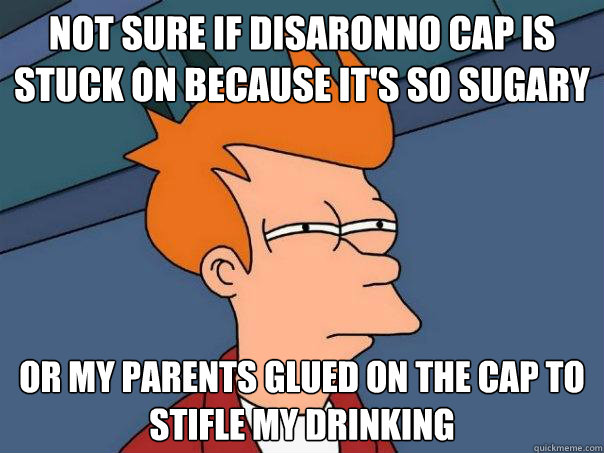 NOT SURE IF DISARONNO CAP IS STUCK ON BECAUSE IT'S SO SUGARY

OR MY PARENTS GLUED ON THE CAP TO STIFLE MY DRINKING

quickmeme.com